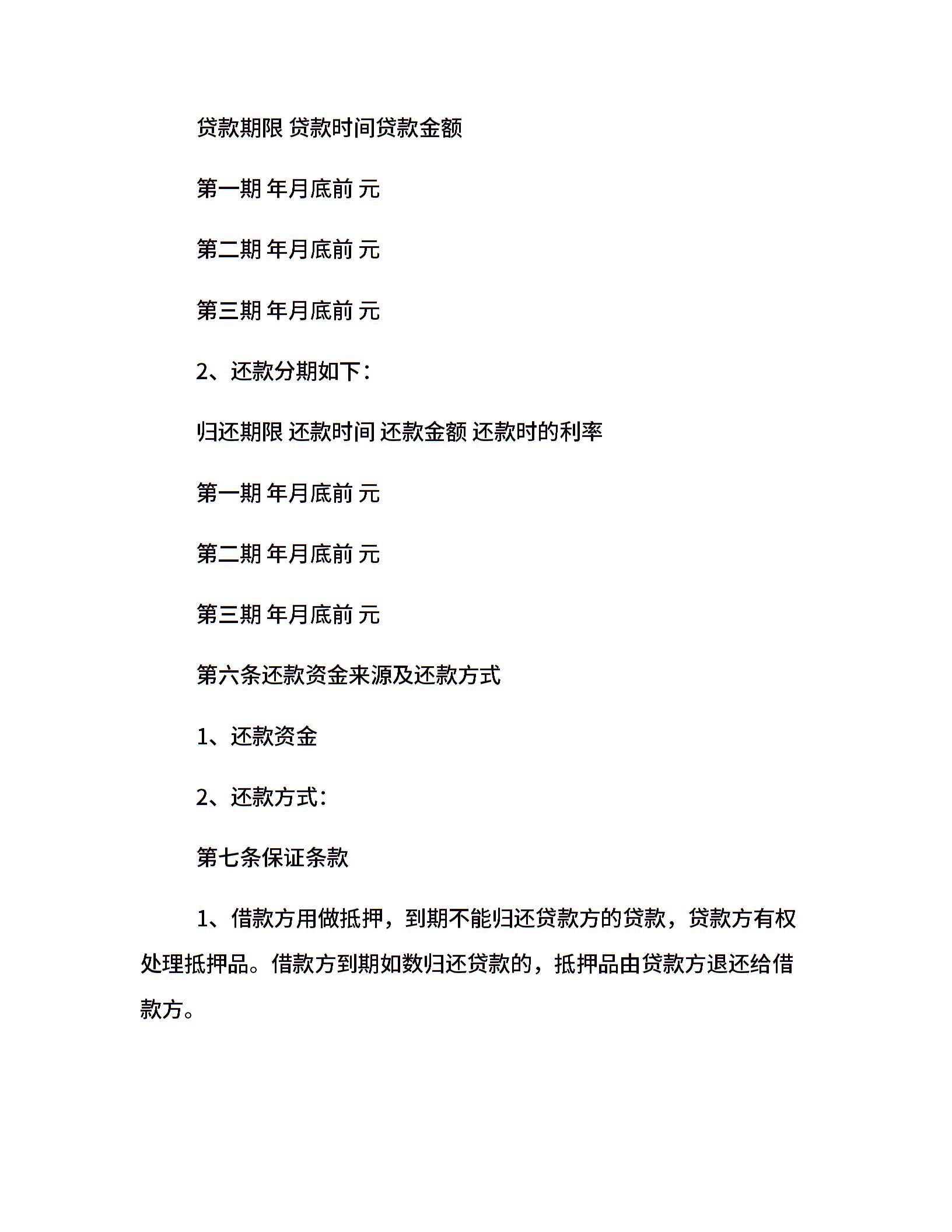 贷款期限 贷款时间贷款金额

第一期 年月底前 元

第二期 年月底前 元

第三期 年月底前 元

2、还款分期如下：

归还期限 还款时间 还款金额 还款时的利率

第一期 年月底前 元

第二期 年月底前 元

第三期 年月底前 元

第六条还款资金来源及还款方式

1、还款资金

2、还款方式：

第七条保证条款

1、借款方用做抵押，到期不能归还贷款方的贷款，贷款方有权处理抵押品。借款方到期如数归还贷款的，抵押品由贷款方退还给借款方。